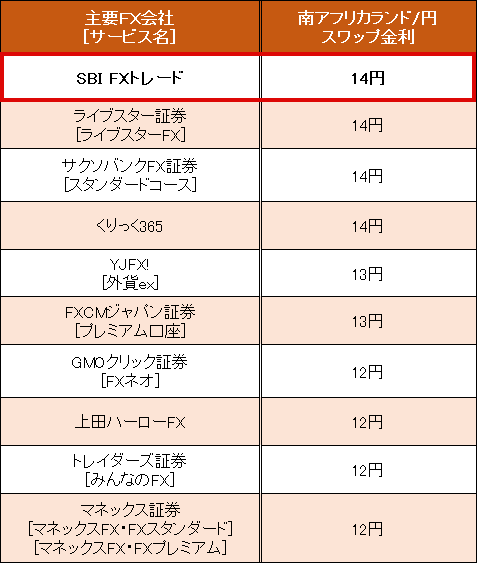 | 主要FX会社 [サービス名] | 南アフリカランド/円 スワップ金利 |
|---|---|
| SBI FXトレード | 14円 |
| ライブスター証券 [ライブスターFX] | 14円 |
| サクソバンクFX証券 [スタンダードコース] | 14円 |
| くりっく365 | 14円 |
| YJFX! [外貨ex] | 13円 |
| FXCMジャパン証券 [プレミアム口座] | 13円 |
| GMOクリック証券 [FXネオ] | 12円 |
| 上田ハーローFX | 12円 |
| トレイダーズ証券 [みんなのFX] | 12円 |
| マネックス証券 [マネックスFX・FXスタンダード] [マネックスFX・FXプレミアム] | 12円 |